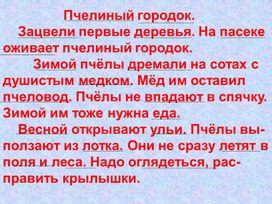 Пчелиный городок.

Зацвели первые деревья. На пасеке оживает пчелиный городок.

Зимой пчёлы дремали на сотах с душистым медком. Мёд им оставил пчеловод. Пчёлы не впадают в спячку. Зимой им тоже нужна еда.

Весной открывают ульи. Пчёлы выползают из лотка. Они не сразу летят в поля и леса. Надо оглядеться, расправить крылышки.